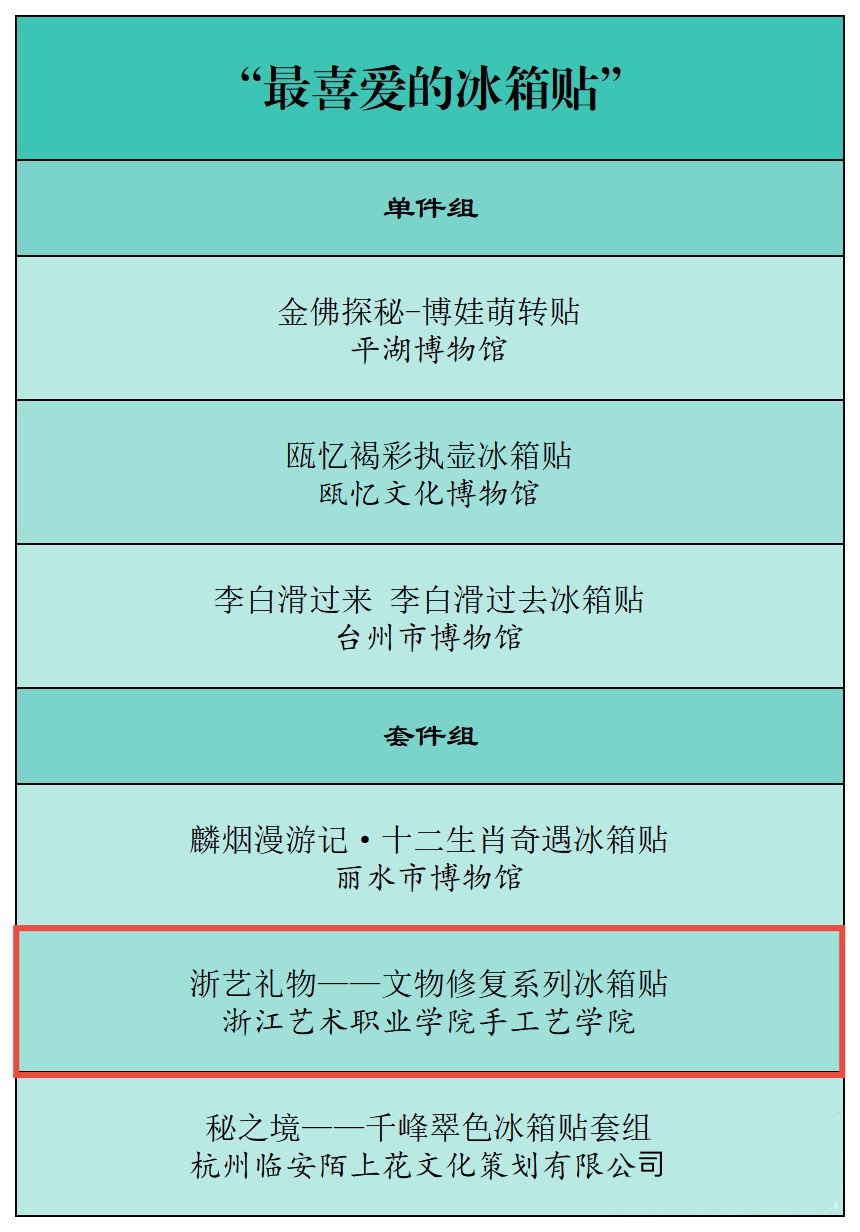 “最喜爱的冰箱贴”

单件组

金佛探秘-博娃萌转贴
平湖博物馆

瓯忆褐彩执壶冰箱贴
瓯忆文化博物馆

李白滑过来 李白滑过去冰箱贴
台州市博物馆

套件组

麟烟漫游记·十二生肖奇遇冰箱贴
丽水市博物馆

浙艺礼物——文物修复系列冰箱贴
浙江艺术职业学院手工艺学院

秘之境——千峰翠色冰箱贴套组
杭州临安陌上花文化策划有限公司